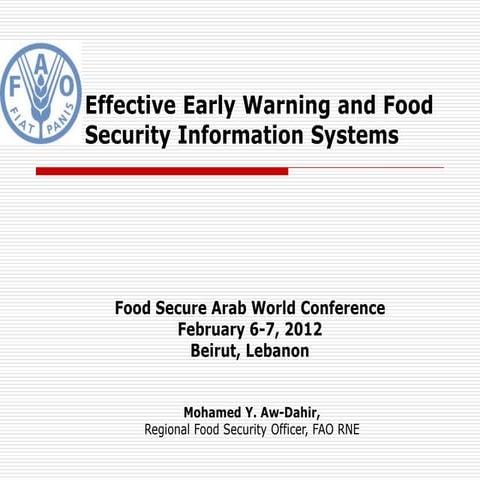 FAO
FIAT PANIS

Effective Early Warning and Food Security Information Systems

Food Secure Arab World Conference
February 6-7, 2012
Beirut, Lebanon

Mohamed Y. Aw-Dahir,
Regional Food Security Officer, FAO RNE